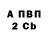 А ПВП
2 Cb